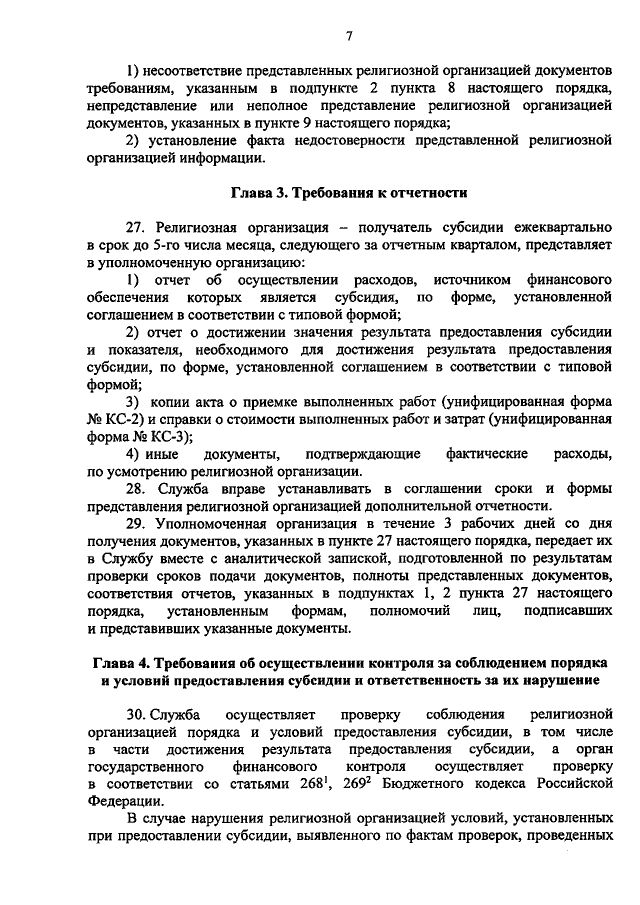 7

1) несоответствие представленных религиозной организацией документов требованиям, указанным в подпункте 2 пункта 8 настоящего порядка, непредставление или неполное представление религиозной организацией документов, указанных в пункте 9 настоящего порядка;

2) установление факта недостоверности представленной религиозной организацией информации.

Глава 3. Требования к отчетности

27. Религиозная организация – получатель субсидии ежеквартально в срок до 5-го числа месяца, следующего за отчетным кварталом, представляет в уполномоченную организацию:

1) отчет об осуществлении расходов, источником финансового обеспечения которых является субсидия, по форме, установленной соглашением в соответствии с типовой формой;

2) отчет о достижении значения результата предоставления субсидии и показателя, необходимого для достижения результата предоставления субсидии, по форме, установленной соглашением в соответствии с типовой формой;

3) копии акта о приемке выполненных работ (унифицированная форма № КС-2) и справки о стоимости выполненных работ и затрат (унифицированная форма № КС-3);

4) иные документы, подтверждающие фактические расходы, по усмотрению религиозной организации.

28. Служба вправе устанавливать в соглашении сроки и формы представления религиозной организацией дополнительной отчетности.

29. Уполномоченная организация в течение 3 рабочих дней со дня получения документов, указанных в пункте 27 настоящего порядка, передает их в Службу вместе с аналитической запиской, подготовленной по результатам проверки сроков подачи документов, полноты представленных документов, соответствия отчетов, указанных в подпунктах 1, 2 пункта 27 настоящего порядка, установленным формам, полномочий лиц, подписавших и представивших указанные документы.

Глава 4. Требования об осуществлении контроля за соблюдением порядка и условий предоставления субсидии и ответственность за их нарушение

30. Служба осуществляет проверку соблюдения религиозной организацией порядка и условий предоставления субсидии, в том числе в части достижения результата предоставления субсидии, а орган государственного финансового контроля осуществляет проверку в соответствии со статьями $268^1$, $269^2$ Бюджетного кодекса Российской Федерации.

В случае нарушения религиозной организацией условий, установленных при предоставлении субсидии, выявленного по фактам проверок, проведенных